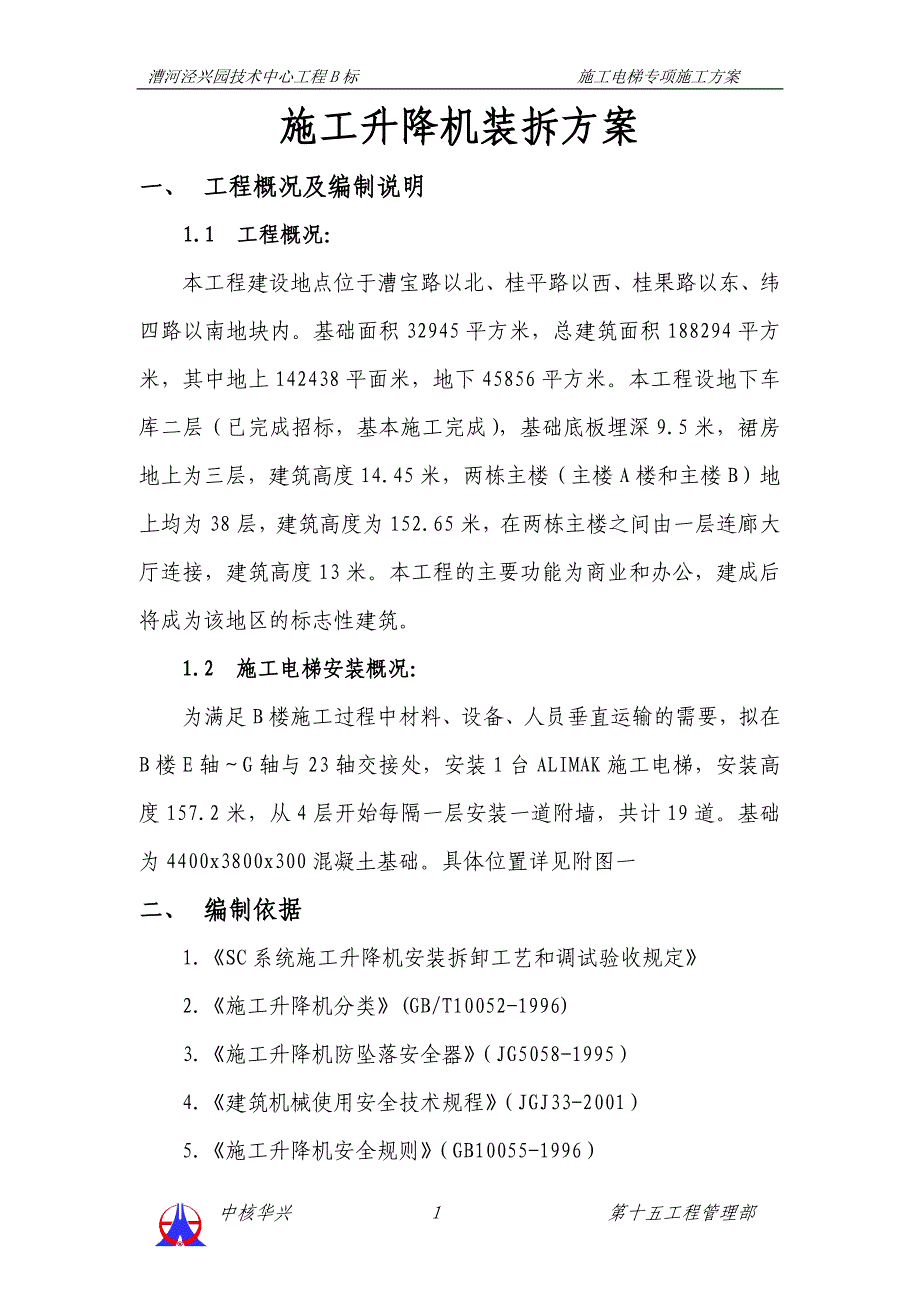 漕河泾兴园技术中心工程B标　　施工电梯专项施工方案

施工升降机装拆方案

一、　工程概况及编制说明

1.1　工程概况:

本工程建设地点位于漕宝路以北、桂平路以西、桂果路以东、纬四路以南地块内。基础面积32945平方米，总建筑面积188294平方米，其中地上142438平面米，地下45856平方米。本工程设地下车库二层（已完成招标，基本施工完成），基础底板埋深9.5米，裙房地上为三层，建筑高度14.45米，两栋主楼（主楼A楼和主楼B）地上均为38层，建筑高度为152.65米，在两栋主楼之间由一层连廊大厅连接，建筑高度13米。本工程的主要功能为商业和办公，建成后将成为该地区的标志性建筑。

1.2　施工电梯安装概况:

为满足B楼施工过程中材料、设备、人员垂直运输的需要，拟在B楼E轴~G轴与23轴交接处，安装1台ALIMAK施工电梯，安装高度157.2米，从4层开始每隔一层安装一道附墙，共计19道。基础为4400x3800x300混凝土基础。具体位置详见附图一

二、　编制依据

1.《SC系统施工升降机安装拆卸工艺和调试验收规定》

2.《施工升降机分类》(GB/T10052-1996)

3.《施工升降机防坠落安全器》(JG5058-1995)

4.《建筑机械使用安全技术规程》(JGJ33-2001)

5.《施工升降机安全规则》(GB10055-1996)

中核华兴　　1　　第十五工程管理部